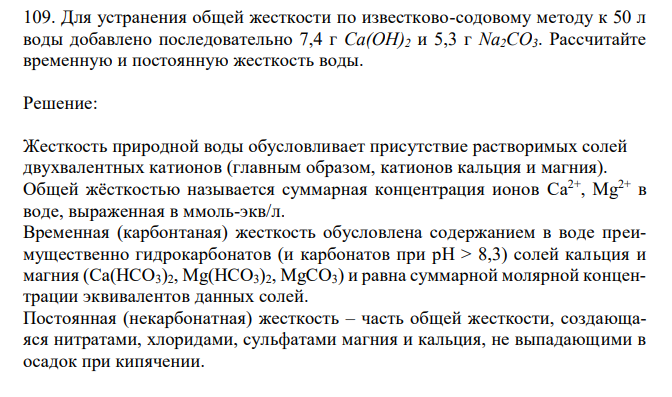 109. Для устранения общей жесткости по известково-содовому методу к 50 л воды добавлено последовательно 7,4 г $Ca(OH)_2$ и 5,3 г $Na_2CO_3$. Рассчитайте временную и постоянную жесткость воды.

Решение:

Жесткость природной воды обусловливает присутствие растворимых солей двухвалентных катионов (главным образом, катионов кальция и магния).
Общей жёсткостью называется суммарная концентрация ионов $Ca^{2+}$, $Mg^{2+}$ в воде, выраженная в ммоль-экв/л.
Временная (карбонтаная) жесткость обусловлена содержанием в воде преимущественно гидрокарбонатов (и карбонатов при pH > 8,3) солей кальция и магния ($Ca(HCO_3)_2$, $Mg(HCO_3)_2$, $MgCO_3$) и равна суммарной молярной концентрации эквивалентов данных солей.
Постоянная (некарбонатная) жесткость – часть общей жесткости, создающаяся нитратами, хлоридами, сульфатами магния и кальция, не выпадающими в осадок при кипячении.